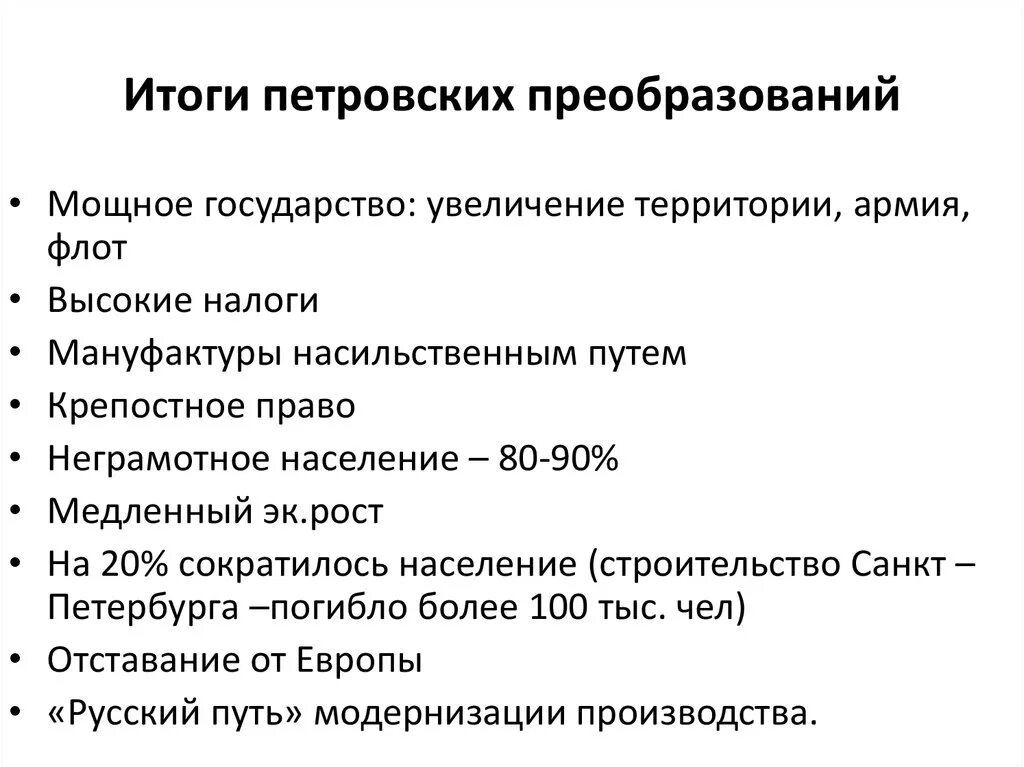 Итоги петровских преобразований

• Мощное государство: увеличение территории, армия, флот
• Высокие налоги
• Мануфактуры насильственным путем
• Крепостное право
• Неграмотное население – 80-90%
• Медленный эк.рост
• На 20% сократилось население (строительство Санкт – Петербурга –погибло более 100 тыс. чел)
• Отставание от Европы
• «Русский путь» модернизации производства.